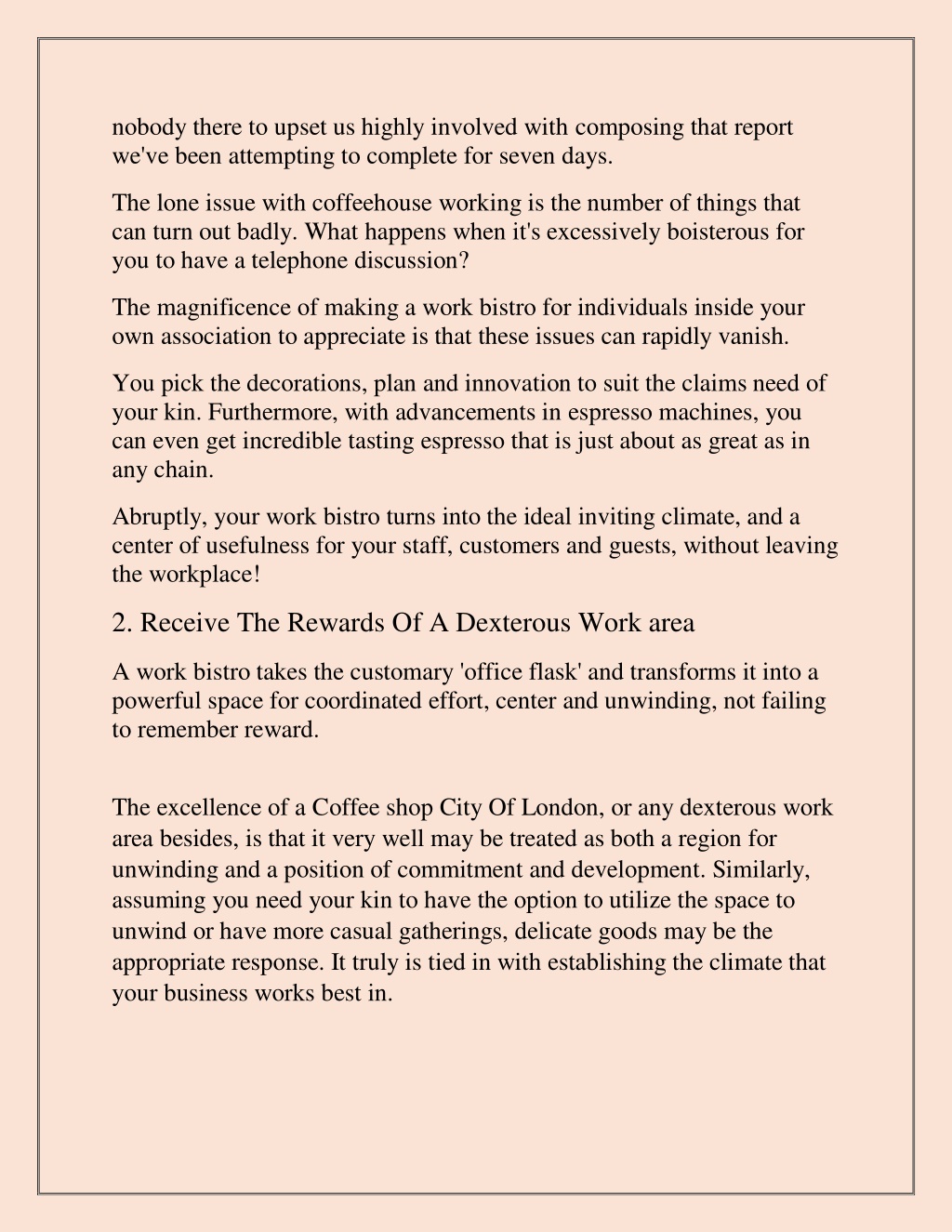 nobody there to upset us highly involved with composing that report we've been attempting to complete for seven days.

The lone issue with coffeehouse working is the number of things that can turn out badly. What happens when it's excessively boisterous for you to have a telephone discussion?

The magnificence of making a work bistro for individuals inside your own association to appreciate is that these issues can rapidly vanish.

You pick the decorations, plan and innovation to suit the claims need of your kin. Furthermore, with advancements in espresso machines, you can even get incredible tasting espresso that is just about as great as in any chain.

Abruptly, your work bistro turns into the ideal inviting climate, and a center of usefulness for your staff, customers and guests, without leaving the workplace!

2. Receive The Rewards Of A Dexterous Work area

A work bistro takes the customary 'office flask' and transforms it into a powerful space for coordinated effort, center and unwinding, not failing to remember reward.

The excellence of a Coffee shop City Of London, or any dexterous work area besides, is that it very well may be treated as both a region for unwinding and a position of commitment and development. Similarly, assuming you need your kin to have the option to utilize the space to unwind or have more casual gatherings, delicate goods may be the appropriate response. It truly is tied in with establishing the climate that your business works best in.